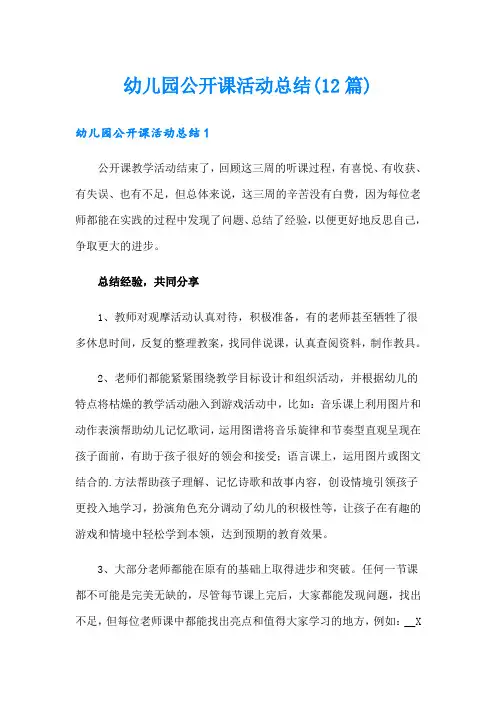 幼儿园公开课活动总结(12篇)

幼儿园公开课活动总结1

公开课教学活动结束了，回顾这三周的听课过程，有喜悦、有收获、有失误、也有不足，但总体来说，这三周的辛苦没有白费，因为每位老师都能在实践的过程中发现了问题、总结了经验，以便更好地反思自己，争取更大的进步。

总结经验，共同分享

1、教师对观摩活动认真对待，积极准备，有的老师甚至牺牲了很多休息时间，反复的整理教案，找同伴说课，认真查阅资料，制作教具。

2、老师们都能紧紧围绕教学目标设计和组织活动，并根据幼儿的特点将枯燥的教学活动融入到游戏活动中，比如：音乐课上利用图片和动作表演帮助幼儿记忆歌词，运用图谱将音乐旋律和节奏型直观呈现在孩子面前，有助于孩子很好的领会和接受；语言课上，运用图片或图文结合的.方法帮助孩子理解、记忆诗歌和故事内容，创设情境引领孩子更投入地学习，扮演角色充分调动了幼儿的积极性等，让孩子在有趣的游戏和情境中轻松学到本领，达到预期的教育效果。

3、大部分老师都能在原有的基础上取得进步和突破。任何一节课都不可能是完美无缺的，尽管每节课上完后，大家都能发现问题，找出不足，但每位老师课中都能找出亮点和值得大家学习的地方，例如：__X